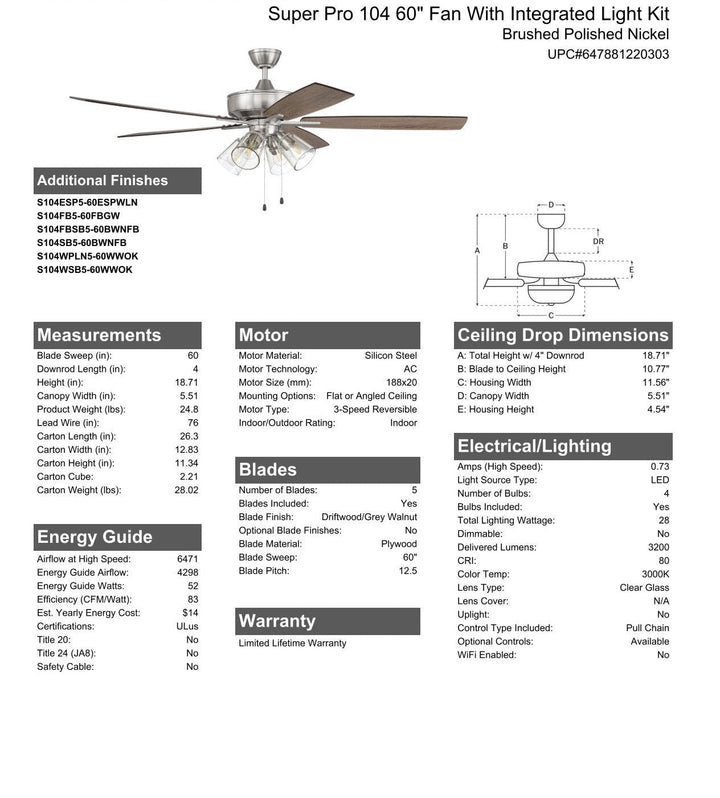 Super Pro 104 60" Fan With Integrated Light Kit
Brushed Polished Nickel
UPC#647881220303

Additional Finishes
S104ESP5-60ESPWLN
S104FB5-60FBGW
S104FBSB5-60BWNFB
S104SB5-60BWNFB
S104WPLN5-60WWOK
S104WSB5-60WWOK

D
DR
A
B
E
C

Measurements

| | |
|---|---|
| Blade Sweep (in): | 60 |
| Downrod Length (in): | 4 |
| Height (in): | 18.71 |
| Canopy Width (in): | 5.51 |
| Product Weight (lbs): | 24.8 |
| Lead Wire (in): | 76 |
| Carton Length (in): | 26.3 |
| Carton Width (in): | 12.83 |
| Carton Height (in): | 11.34 |
| Carton Cube: | 2.21 |
| Carton Weight (lbs): | 28.02 |

Energy Guide

| | |
|---|---|
| Airflow at High Speed: | 6471 |
| Energy Guide Airflow: | 4298 |
| Energy Guide Watts: | 52 |
| Efficiency (CFM/Watt): | 83 |
| Est. Yearly Energy Cost: | $14 |
| Certifications: | ULus |
| Title 20: | No |
| Title 24 (JA8): | No |
| Safety Cable: | No |

Motor

| | |
|---|---|
| Motor Material: | Silicon Steel |
| Motor Technology: | AC |
| Motor Size (mm): | 188x20 |
| Mounting Options: | Flat or Angled Ceiling |
| Motor Type: | 3-Speed Reversible |
| Indoor/Outdoor Rating: | Indoor |

Blades

| | |
|---|---|
| Number of Blades: | 5 |
| Blades Included: | Yes |
| Blade Finish: | Driftwood/Grey Walnut |
| Optional Blade Finishes: | No |
| Blade Material: | Plywood |
| Blade Sweep: | 60" |
| Blade Pitch: | 12.5 |

Warranty
Limited Lifetime Warranty

Ceiling Drop Dimensions

| | |
|---|---|
| A: Total Height w/ 4" Downrod | 18.71" |
| B: Blade to Ceiling Height | 10.77" |
| C: Housing Width | 11.56" |
| D: Canopy Width | 5.51" |
| E: Housing Height | 4.54" |

Electrical/Lighting

| | |
|---|---|
| Amps (High Speed): | 0.73 |
| Light Source Type: | LED |
| Number of Bulbs: | 4 |
| Bulbs Included: | Yes |
| Total Lighting Wattage: | 28 |
| Dimmable: | No |
| Delivered Lumens: | 3200 |
| CRI: | 80 |
| Color Temp: | 3000K |
| Lens Type: | Clear Glass |
| Lens Cover: | N/A |
| Uplight: | No |
| Control Type Included: | Pull Chain |
| Optional Controls: | Available |
| WiFi Enabled: | No |